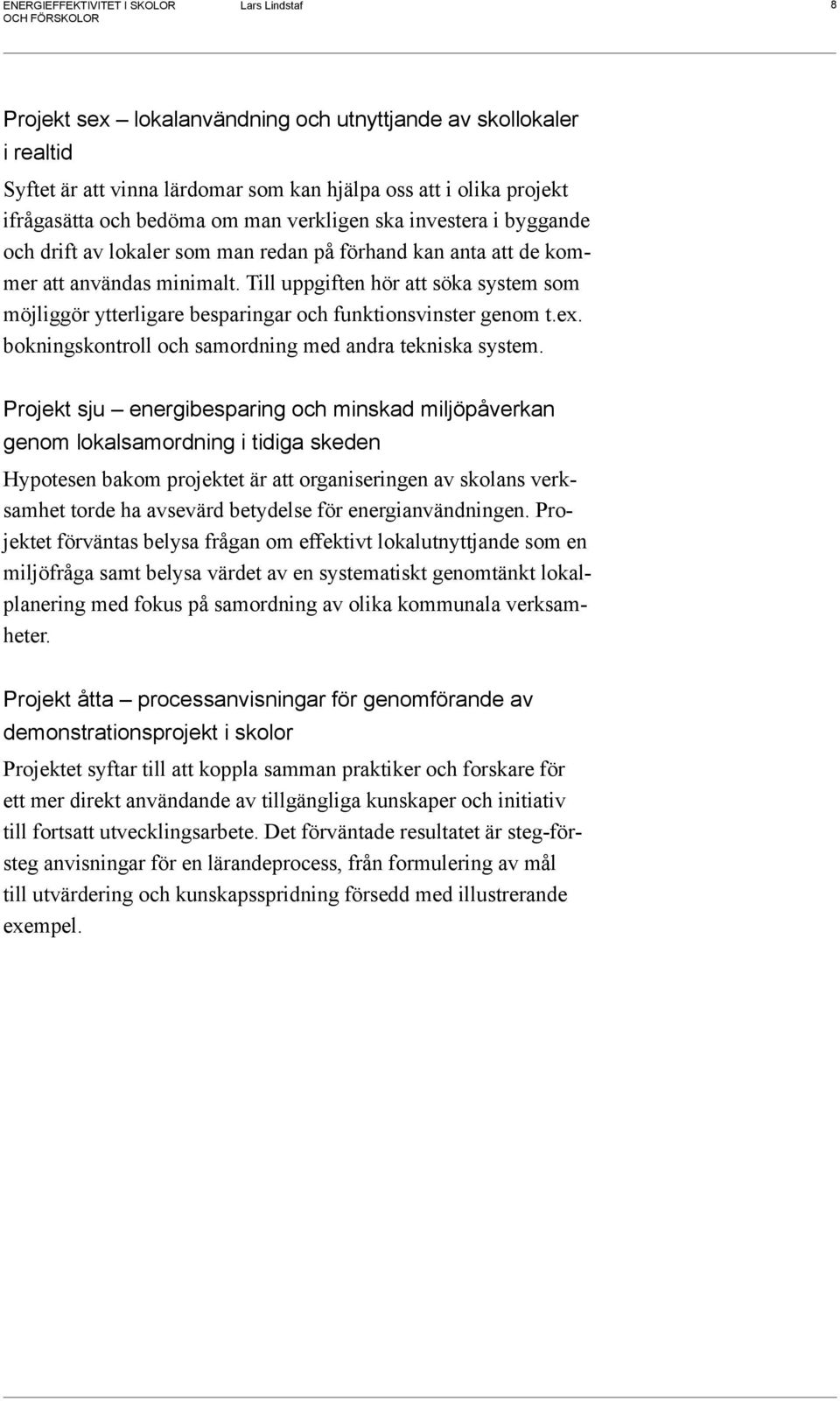 ENERGIEFFEKTIVITET I SKOLOR OCH FÖRSKOLOR Lars Lindstaf 8

Projekt sex – lokalanvändning och utnyttjande av skollokaler i realtid

Syftet är att vinna lärdomar som kan hjälpa oss att i olika projekt ifrågasätta och bedöma om man verkligen ska investera i byggande och drift av lokaler som man redan på förhand kan anta att de kommer att användas minimalt. Till uppgiften hör att söka system som möjliggör ytterligare besparingar och funktionsvinster genom t.ex. bokningskontroll och samordning med andra tekniska system.

Projekt sju – energibesparing och minskad miljöpåverkan genom lokalsamordning i tidiga skeden

Hypotesen bakom projektet är att organiseringen av skolans verksamhet torde ha avsevärd betydelse för energianvändningen. Projektet förväntas belysa frågan om effektivt lokalutnyttjande som en miljöfråga samt belysa värdet av en systematiskt genomtänkt lokalplanering med fokus på samordning av olika kommunala verksamheter.

Projekt åtta – processanvisningar för genomförande av demonstrationsprojekt i skolor

Projektet syftar till att koppla samman praktiker och forskare för ett mer direkt användande av tillgängliga kunskaper och initiativ till fortsatt utvecklingsarbete. Det förväntade resultatet är steg-försteg anvisningar för en lärandeprocess, från formulering av mål till utvärdering och kunskapsspridning försedd med illustrerande exempel.